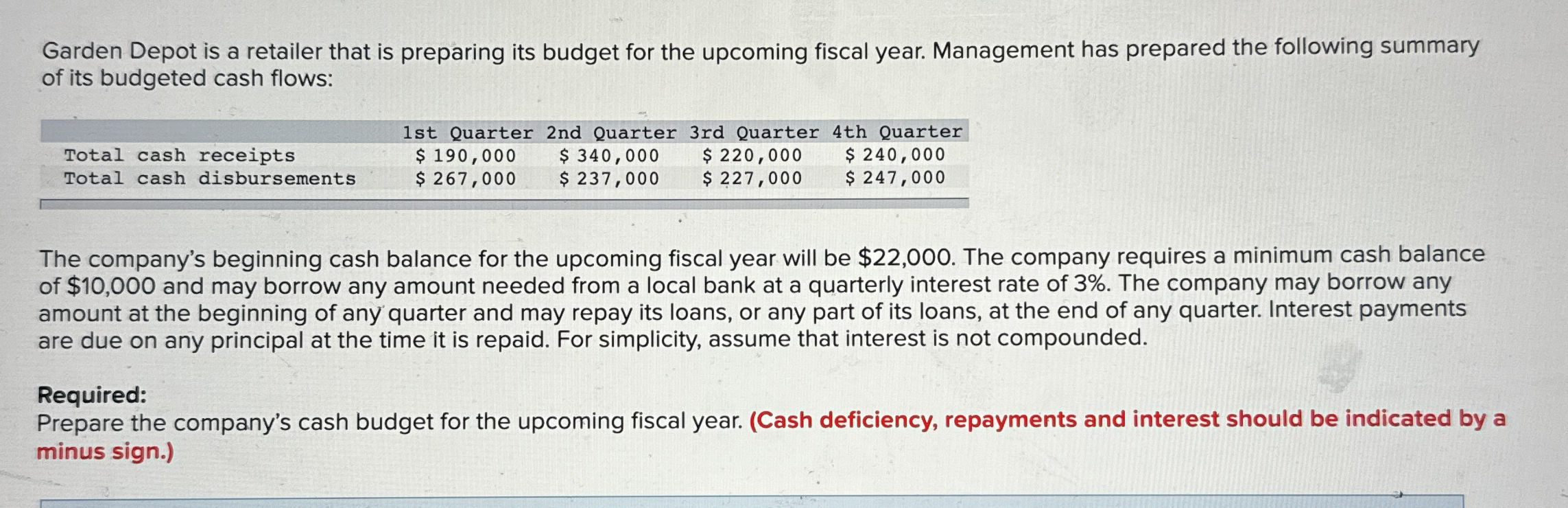 Garden Depot is a retailer that is preparing its budget for the upcoming fiscal year. Management has prepared the following summary of its budgeted cash flows:

| | 1st Quarter | 2nd Quarter | 3rd Quarter | 4th Quarter |
|---|---|---|---|---|
| Total cash receipts | \$ 190,000 | \$ 340,000 | \$ 220,000 | \$ 240,000 |
| Total cash disbursements | \$ 267,000 | \$ 237,000 | \$ 227,000 | \$ 247,000 |

The company's beginning cash balance for the upcoming fiscal year will be \$22,000. The company requires a minimum cash balance of \$10,000 and may borrow any amount needed from a local bank at a quarterly interest rate of 3%. The company may borrow any amount at the beginning of any quarter and may repay its loans, or any part of its loans, at the end of any quarter. Interest payments are due on any principal at the time it is repaid. For simplicity, assume that interest is not compounded.

Required:
Prepare the company's cash budget for the upcoming fiscal year. (Cash deficiency, repayments and interest should be indicated by a minus sign.)